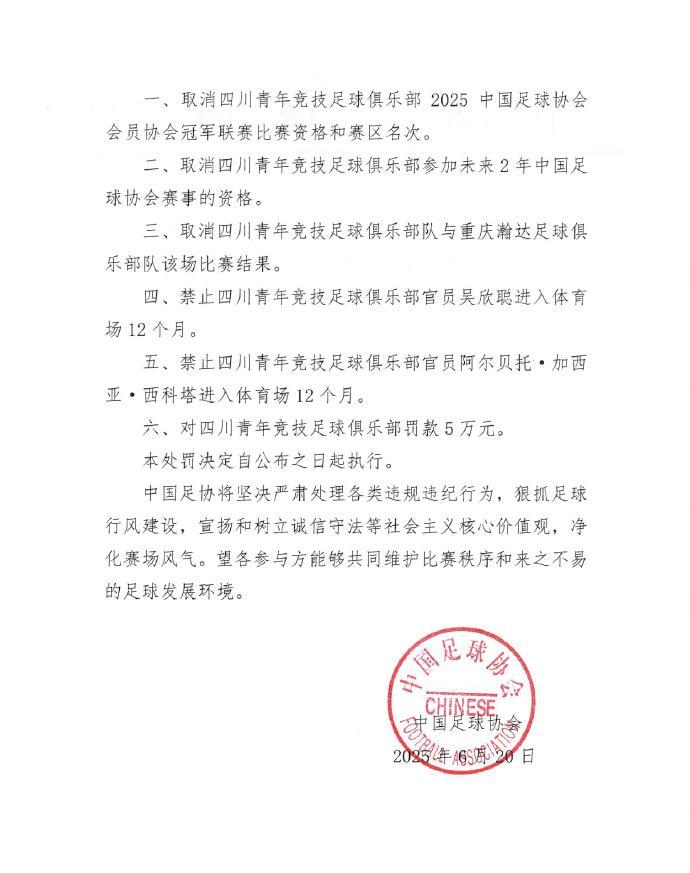 一、取消四川青年竞技足球俱乐部 2025 中国足球协会会员协会冠军联赛比赛资格和赛区名次。

二、取消四川青年竞技足球俱乐部参加未来 2 年中国足球协会赛事的资格。

三、取消四川青年竞技足球俱乐部队与重庆瀚达足球俱乐部队该场比赛结果。

四、禁止四川青年竞技足球俱乐部官员吴欣聪进入体育场 12 个月。

五、禁止四川青年竞技足球俱乐部官员阿尔贝托·加西亚·西科塔进入体育场 12 个月。

六、对四川青年竞技足球俱乐部罚款 5 万元。

本处罚决定自公布之日起执行。

中国足协将坚决严肃处理各类违规违纪行为，狠抓足球行风建设，宣扬和树立诚信守法等社会主义核心价值观，净化赛场风气。望各参与方能够共同维护比赛秩序和来之不易的足球发展环境。

中国足球协会
CHINESE
FOOTBALL ASSOCIATION

中国足球协会
2025 年 6 月 20 日